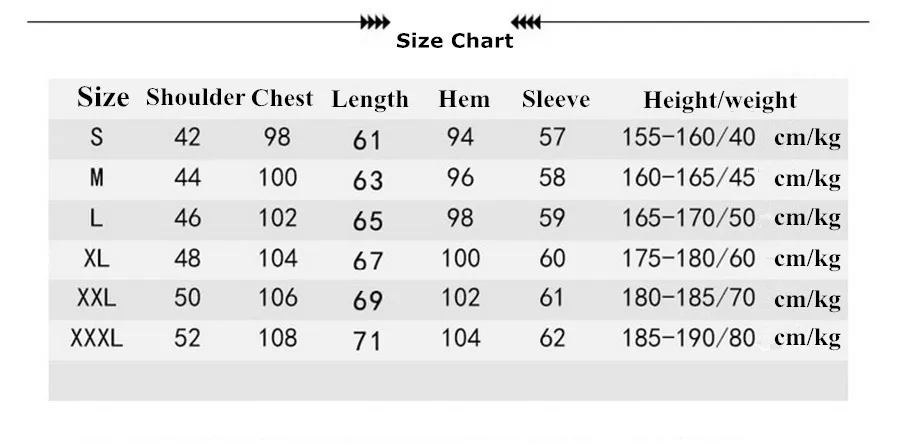 Size Chart

| Size | Shoulder | Chest | Length | Hem | Sleeve | Height/weight |
|---|---|---|---|---|---|---|
| S | 42 | 98 | 61 | 94 | 57 | 155-160/40 cm/kg |
| M | 44 | 100 | 63 | 96 | 58 | 160-165/45 cm/kg |
| L | 46 | 102 | 65 | 98 | 59 | 165-170/50 cm/kg |
| XL | 48 | 104 | 67 | 100 | 60 | 175-180/60 cm/kg |
| XXL | 50 | 106 | 69 | 102 | 61 | 180-185/70 cm/kg |
| XXXL | 52 | 108 | 71 | 104 | 62 | 185-190/80 cm/kg |